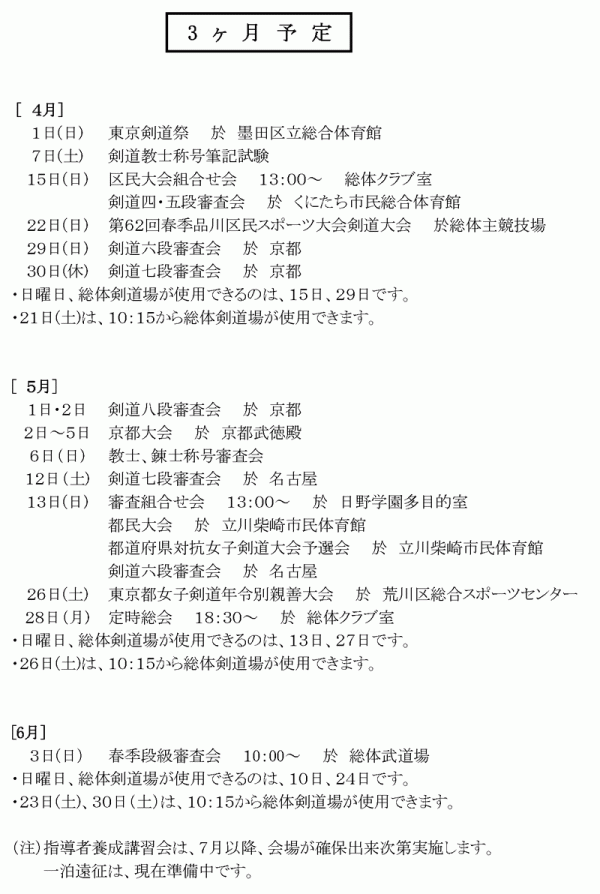 3ヶ月予定

[ 4月]
1日(日)　東京剣道祭　於 墨田区立総合体育館
7日(土)　剣道教士称号筆記試験
15日(日)　区民大会組合せ会　13:00～　総体クラブ室
剣道四・五段審査会　於 くにたち市民総合体育館
22日(日)　第62回春季品川区民スポーツ大会剣道大会　於総体主競技場
29日(日)　剣道六段審査会　於 京都
30日(休)　剣道七段審査会　於 京都
・日曜日、総体剣道場が使用できるのは、15日、29日です。
・21日(土)は、10:15から総体剣道場が使用できます。

[ 5月]
1日・2日　剣道八段審査会　於 京都
2日～5日　京都大会　於 京都武徳殿
6日(日)　教士、錬士称号審査会
12日(土)　剣道七段審査会　於 名古屋
13日(日)　審査組合せ会　13:00～　於 日野学園多目的室
都民大会　於 立川柴崎市民体育館
都道府県対抗女子剣道大会予選会　於 立川柴崎市民体育館
剣道六段審査会　於 名古屋
26日(土)　東京都女子剣道年令別親善大会　於 荒川区総合スポーツセンター
28日(月)　定時総会　18:30～　於 総体クラブ室
・日曜日、総体剣道場が使用できるのは、13日、27日です。
・26日(土)は、10:15から総体剣道場が使用できます。

[6月]
3日(日)　春季段級審査会　10:00～　於 総体武道場
・日曜日、総体剣道場が使用できるのは、10日、24日です。
・23日(土)、30日(土)は、10:15から総体剣道場が使用できます。

(注)指導者養成講習会は、7月以降、会場が確保出来次第実施します。
一泊遠征は、現在準備中です。